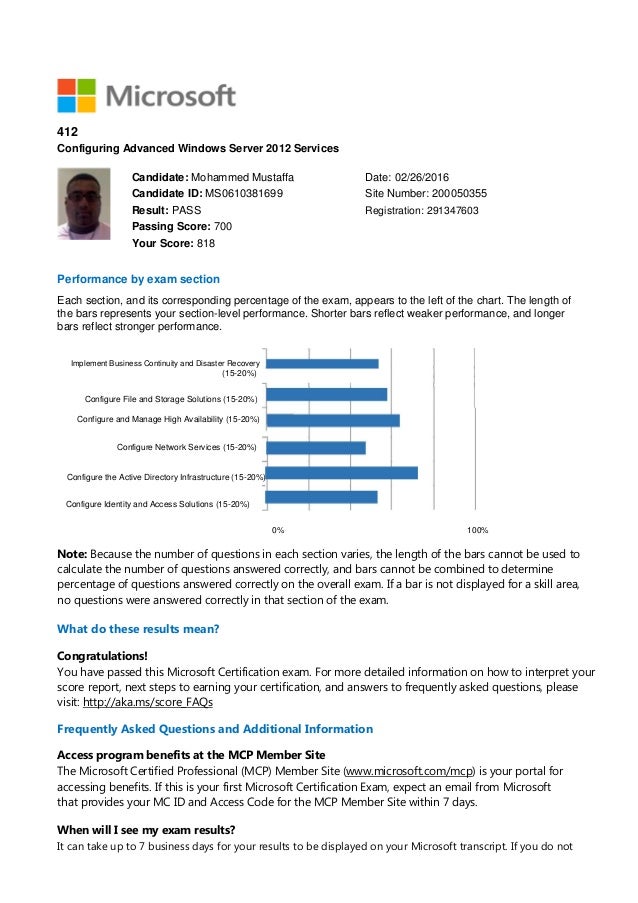 Microsoft

412
Configuring Advanced Windows Server 2012 Services

Candidate: Mohammed Mustaffa
Candidate ID: MS0610381699
Result: PASS
Passing Score: 700
Your Score: 818

Date: 02/26/2016
Site Number: 200050355
Registration: 291347603

Performance by exam section

Each section, and its corresponding percentage of the exam, appears to the left of the chart. The length of the bars represents your section-level performance. Shorter bars reflect weaker performance, and longer bars reflect stronger performance.

Implement Business Continuity and Disaster Recovery (15-20%)
Configure File and Storage Solutions (15-20%)
Configure and Manage High Availability (15-20%)
Configure Network Services (15-20%)
Configure the Active Directory Infrastructure (15-20%)
Configure Identity and Access Solutions (15-20%)

0%
100%

Note: Because the number of questions in each section varies, the length of the bars cannot be used to calculate the number of questions answered correctly, and bars cannot be combined to determine percentage of questions answered correctly on the overall exam. If a bar is not displayed for a skill area, no questions were answered correctly in that section of the exam.

What do these results mean?

Congratulations!
You have passed this Microsoft Certification exam. For more detailed information on how to interpret your score report, next steps to earning your certification, and answers to frequently asked questions, please visit: http://aka.ms/score_FAQs

Frequently Asked Questions and Additional Information

Access program benefits at the MCP Member Site
The Microsoft Certified Professional (MCP) Member Site (www.microsoft.com/mcp) is your portal for accessing benefits. If this is your first Microsoft Certification Exam, expect an email from Microsoft that provides your MC ID and Access Code for the MCP Member Site within 7 days.

When will I see my exam results?
It can take up to 7 business days for your results to be displayed on your Microsoft transcript. If you do not